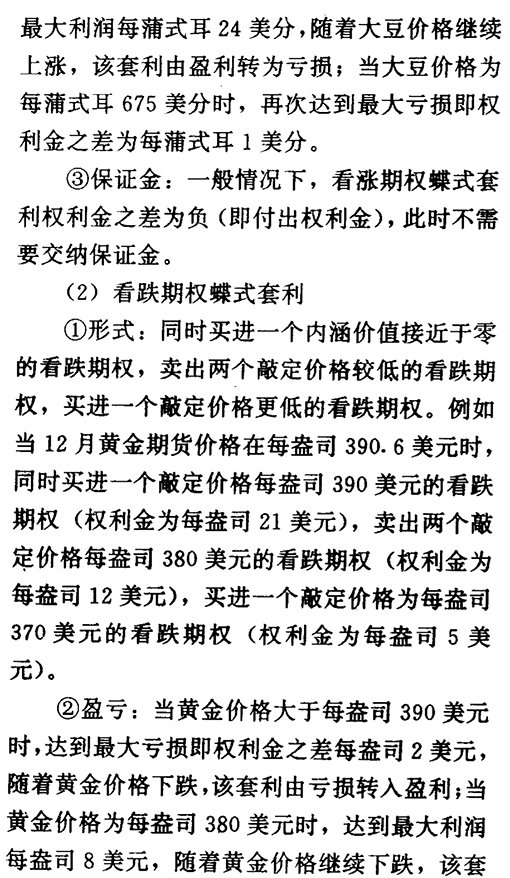 最大利润每蒲式耳 24 美分，随着大豆价格继续上涨，该套利由盈利转为亏损；当大豆价格为每蒲式耳 675 美分时，再次达到最大亏损即权利金之差为每蒲式耳 1 美分。

③保证金：一般情况下，看涨期权蝶式套利权利金之差为负（即付出权利金），此时不需要交纳保证金。

（2）看跌期权蝶式套利

①形式：同时买进一个内涵价值接近于零的看跌期权，卖出两个敲定价格较低的看跌期权，买进一个敲定价格更低的看跌期权。例如当 12 月黄金期货价格在每盎司 390.6 美元时，同时买进一个敲定价格每盎司 390 美元的看跌期权（权利金为每盎司 21 美元），卖出两个敲定价格每盎司 380 美元的看跌期权（权利金为每盎司 12 美元），买进一个敲定价格为每盎司 370 美元的看跌期权（权利金为每盎司 5 美元）。

②盈亏：当黄金价格大于每盎司 390 美元时，达到最大亏损即权利金之差每盎司 2 美元，随着黄金价格下跌，该套利由亏损转入盈利；当黄金价格为每盎司 380 美元时，达到最大利润每盎司 8 美元，随着黄金价格继续下跌，该套